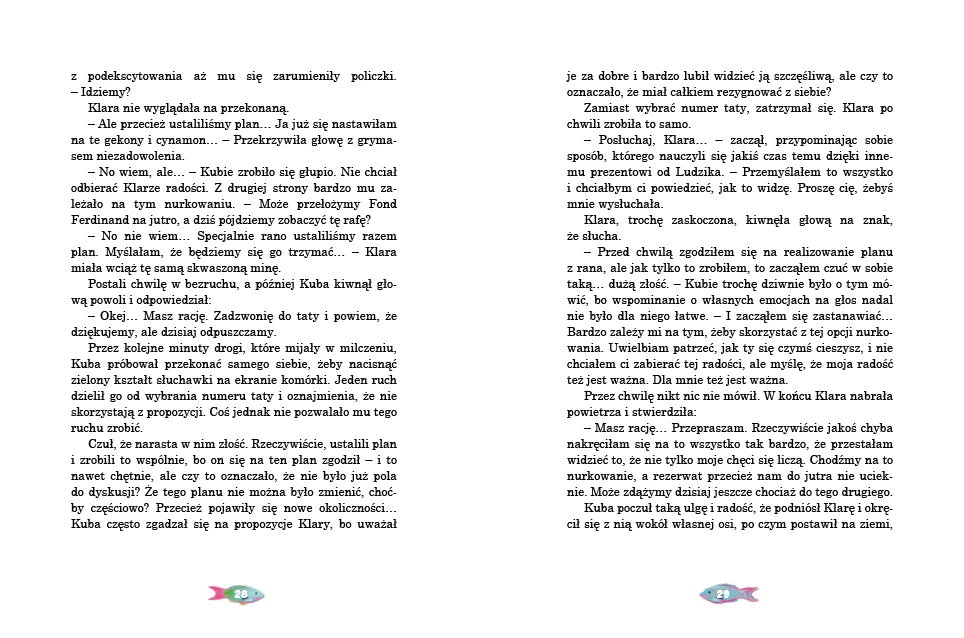 z podekscytowania aż mu się zarumieniły policzki. – Idziemy?

Klara nie wyglądała na przekonaną.

– Ale przecież ustaliliśmy plan… Ja już się nastawiłam na te gekony i cynamon… – Przekrzywiła głowę z grymasem niezadowolenia.

– No wiem, ale… – Kubie zrobiło się głupio. Nie chciał odbierać Klarze radości. Z drugiej strony bardzo mu zależało na tym nurkowaniu. – Może przełożymy Fond Ferdinand na jutro, a dziś pójdziemy zobaczyć tę rafę?

– No nie wiem… Specjalnie rano ustaliliśmy razem plan. Myślałam, że będziemy się go trzymać… – Klara miała wciąż tę samą skwaszoną minę.

Postali chwilę w bezruchu, a później Kuba kiwnął głową powoli i odpowiedział:

– Okej… Masz rację. Zadzwonię do taty i powiem, że dziękujemy, ale dzisiaj odpuszczamy.

Przez kolejne minuty drogi, które mijały w milczeniu, Kuba próbował przekonać samego siebie, żeby nacisnąć zielony kształt słuchawki na ekranie komórki. Jeden ruch dzielił go od wybrania numeru taty i oznajmienia, że nie skorzystają z propozycji. Coś jednak nie pozwalało mu tego ruchu zrobić.

Czuł, że narasta w nim złość. Rzeczywiście, ustalili plan i zrobili to wspólnie, bo on się na ten plan zgodził – i to nawet chętnie, ale czy to oznaczało, że nie było już pola do dyskusji? Że tego planu nie można było zmienić, choćby częściowo? Przecież pojawiły się nowe okoliczności… Kuba często zgadzał się na propozycje Klary, bo uważał

28

je za dobre i bardzo lubił widzieć ją szczęśliwą, ale czy to oznaczało, że miał całkiem rezygnować z siebie?

Zamiast wybrać numer taty, zatrzymał się. Klara po chwili zrobiła to samo.

– Posłuchaj, Klara… – zaczął, przypominając sobie sposób, którego nauczyli się jakiś czas temu dzięki innemu prezentowi od Ludzika. – Przemyślałem to wszystko i chciałbym ci powiedzieć, jak to widzę. Proszę cię, żebyś mnie wysłuchała.

Klara, trochę zaskoczona, kiwnęła głową na znak, że słucha.

– Przed chwilą zgodziłem się na realizowanie planu z rana, ale jak tylko to zrobiłem, to zacząłem czuć w sobie taką… dużą złość. – Kubie trochę dziwnie było o tym mówić, bo wspominanie o własnych emocjach na głos nadal nie było dla niego łatwe. – I zacząłem się zastanawiać… Bardzo zależy mi na tym, żeby skorzystać z tej opcji nurkowania. Uwielbiam patrzeć, jak ty się czymś cieszysz, i nie chciałem ci zabierać tej radości, ale myślę, że moja radość też jest ważna. Dla mnie też jest ważna.

Przez chwilę nikt nic nie mówił. W końcu Klara nabrała powietrza i stwierdziła:

– Masz rację… Przepraszam. Rzeczywiście jakoś chyba nakręciłam się na to wszystko tak bardzo, że przestałam widzieć to, że nie tylko moje chęci się liczą. Chodźmy na to nurkowanie, a rezerwat przecież nam do jutra nie ucieknie. Może zdążymy dzisiaj jeszcze chociaż do tego drugiego.

Kuba poczuł taką ulgę i radość, że podniósł Klarę i okręcił się z nią wokół własnej osi, po czym postawił na ziemi,

29